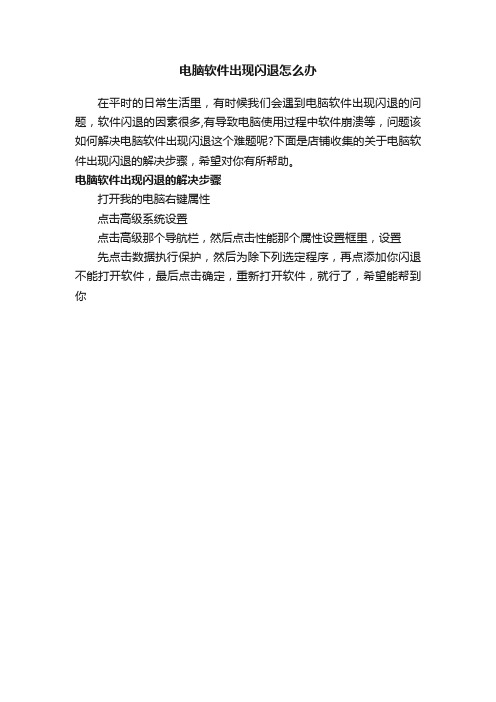 电脑软件出现闪退怎么办

在平时的日常生活里，有时候我们会遇到电脑软件出现闪退的问题，软件闪退的因素很多,有导致电脑使用过程中软件崩溃等，问题该如何解决电脑软件出现闪退这个难题呢?下面是店铺收集的关于电脑软件出现闪退的解决步骤，希望对你有所帮助。

电脑软件出现闪退的解决步骤

打开我的电脑右键属性

点击高级系统设置

点击高级那个导航栏，然后点击性能那个属性设置框里，设置

先点击数据执行保护，然后为除下列选定程序，再点添加你闪退不能打开软件，最后点击确定，重新打开软件，就行了，希望能帮到你